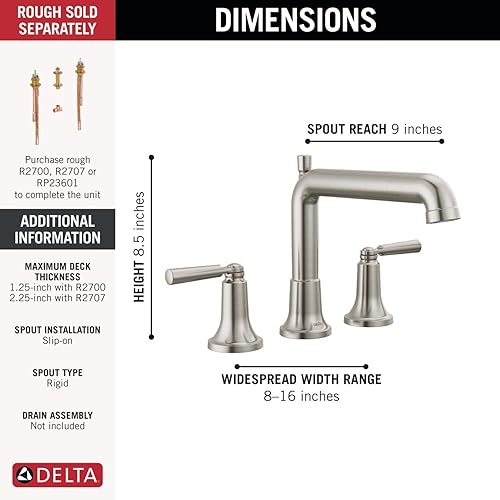 ROUGH SOLD SEPARATELY

Purchase rough R2700, R2707 or RP23601 to complete the unit

ADDITIONAL INFORMATION

MAXIMUM DECK THICKNESS
1.25-inch with R2700
2.25-inch with R2707

SPOUT INSTALLATION
Slip-on

SPOUT TYPE
Rigid

DRAIN ASSEMBLY
Not included

DELTA

DIMENSIONS

SPOUT REACH 9 inches

HEIGHT 8.5 inches

WIDESPREAD WIDTH RANGE
8–16 inches